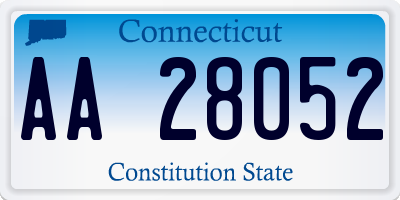 Connecticut

AA 28052

Constitution State